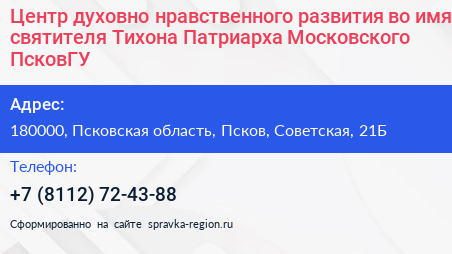 Центр духовно нравственного развития во имя святителя Тихона Патриарха Московского ПсковГУ

Адрес:
180000, Псковская область, Псков, Советская, 21Б

Телефон:
+7 (8112) 72-43-88

Сформированно на сайте spravka-region.ru